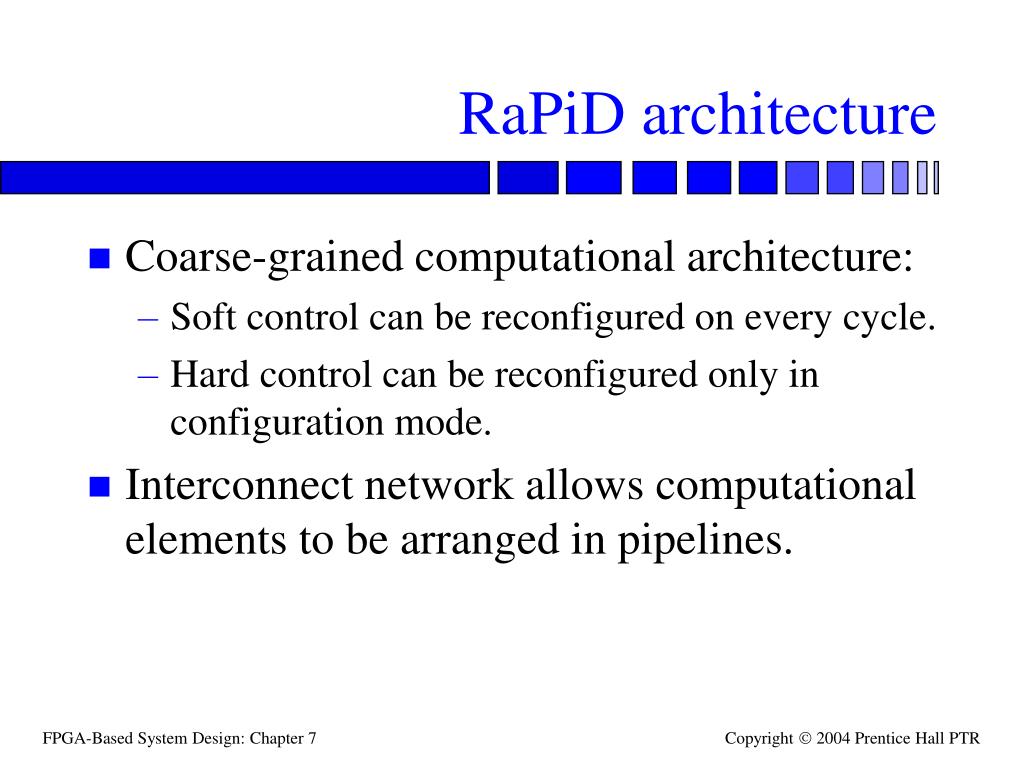 RaPiD architecture

Coarse-grained computational architecture:

– Soft control can be reconfigured on every cycle.

– Hard control can be reconfigured only in configuration mode.

Interconnect network allows computational elements to be arranged in pipelines.

FPGA-Based System Design: Chapter 7

Copyright © 2004 Prentice Hall PTR